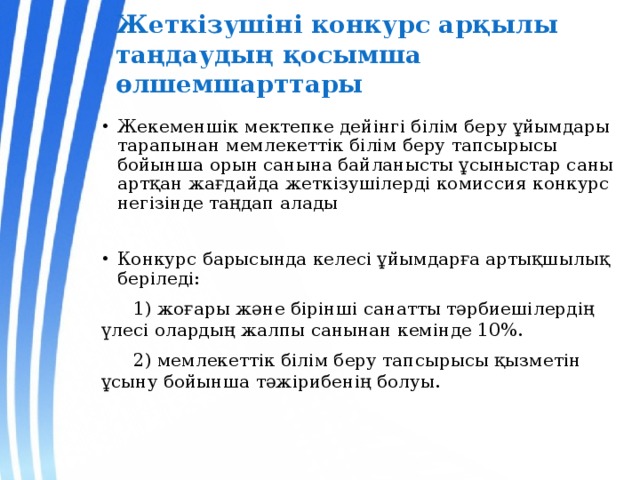 Жеткізушіні конкурс арқылы таңдаудың қосымша өлшемшарттары

• Жекеменшік мектепке дейінгі білім беру ұйымдары тарапынан мемлекеттік білім беру тапсырысы бойынша орын санына байланысты ұсыныстар саны артқан жағдайда жеткізушілерді комиссия конкурс негізінде таңдап алады

• Конкурс барысында келесі ұйымдарға артықшылық беріледі:

1) жоғары және бірінші санатты тәрбиешілердің үлесі олардың жалпы санынан кемінде 10%.

2) мемлекеттік білім беру тапсырысы қызметін ұсыну бойынша тәжірибенің болуы.